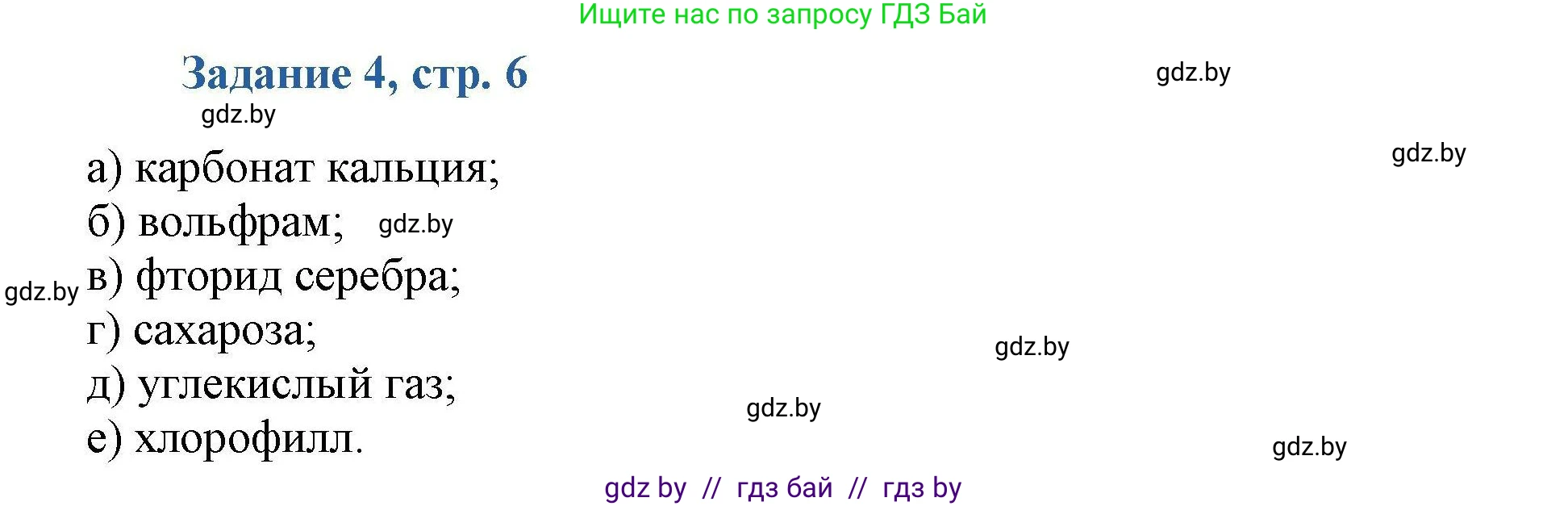 Ищите нас по запросу ГДЗ Бай

Задание 4, стр. 6

gdz.by

gdz.by

gdz.by

а) карбонат кальция;
б) вольфрам; gdz.by
gdz.by в) фторид серебра;
г) сахароза;
gdz.by
д) углекислый газ;
gdz.by
е) хлорофилл.
gdz.by

gdz by // гдз бай // гдз by